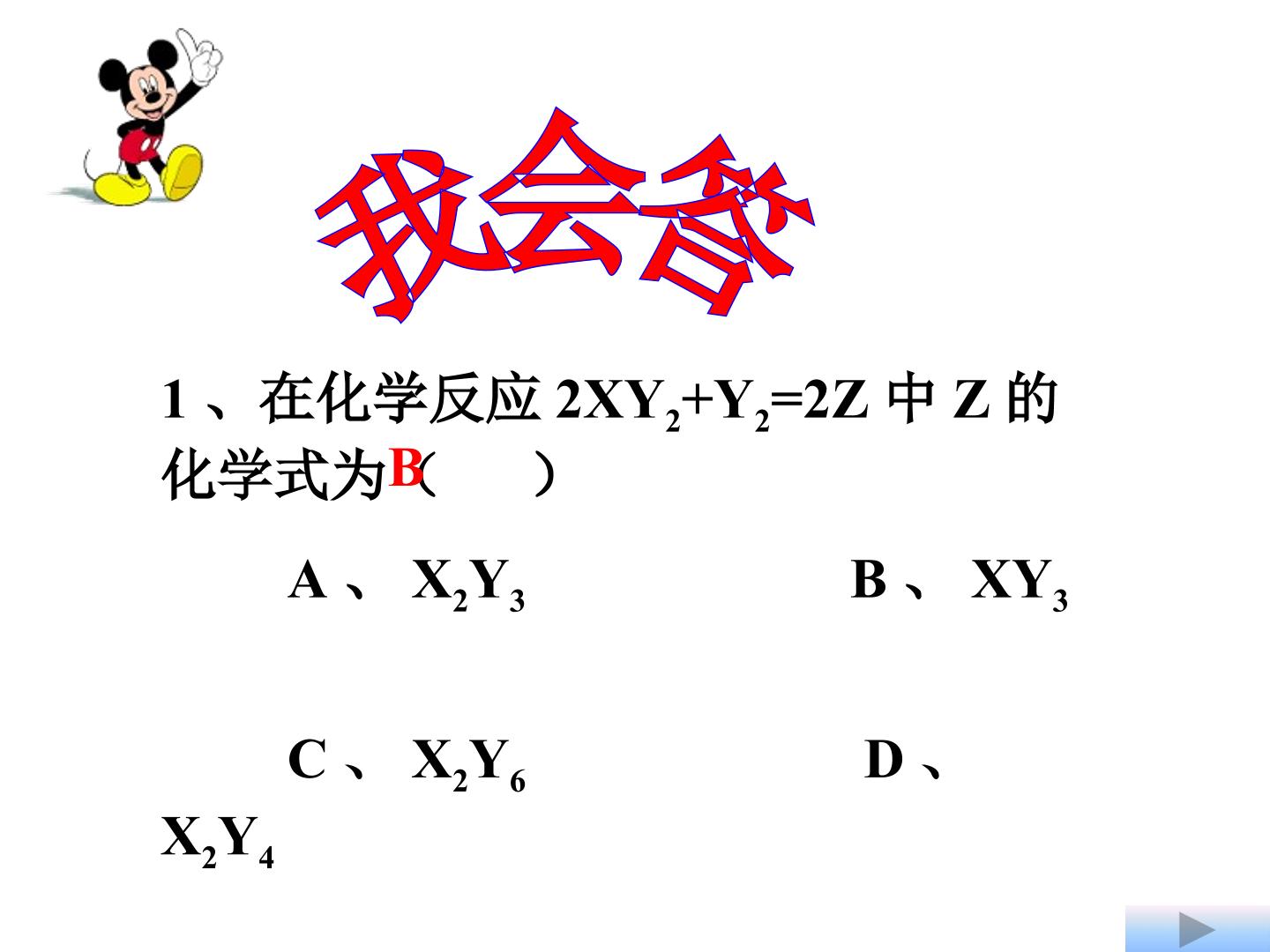 我会答

1、在化学反应$2XY_2+Y_2=2Z$中Z的化学式为B（ ）

A、$X_2Y_3$ B、$XY_3$

C、$X_2Y_6$ D、$X_2Y_4$